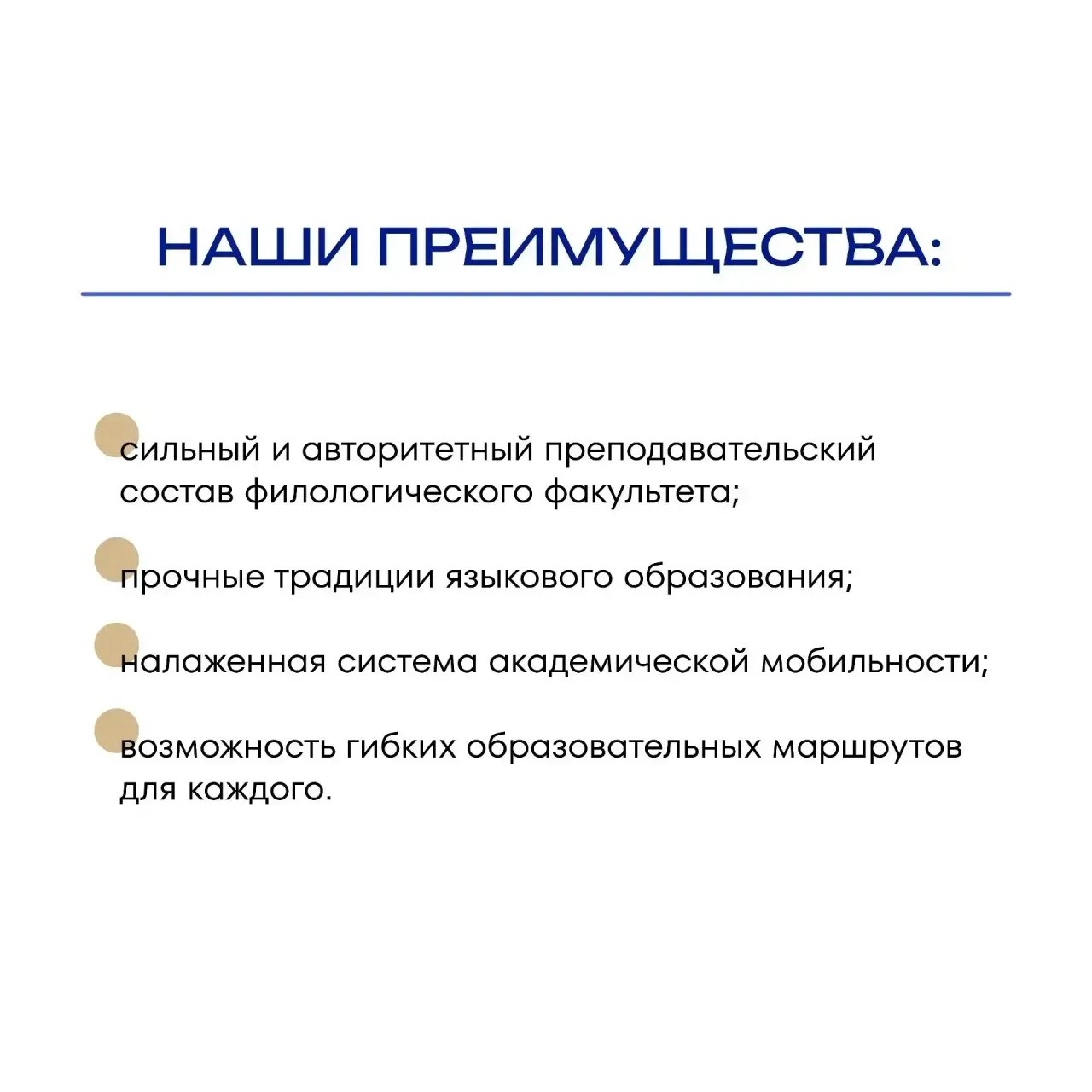 НАШИ ПРЕИМУЩЕСТВА:

сильный и авторитетный преподавательский состав филологического факультета;

прочные традиции языкового образования;

налаженная система академической мобильности;

возможность гибких образовательных маршрутов для каждого.